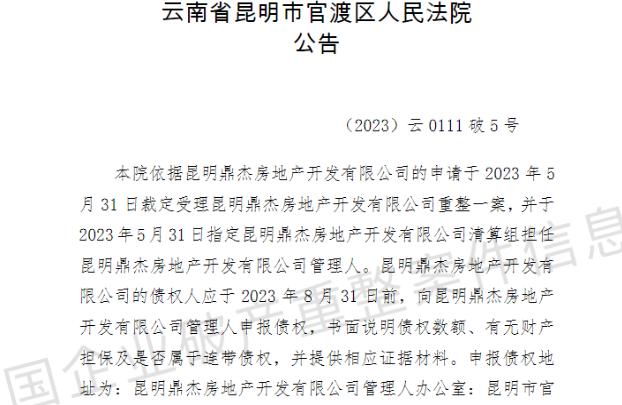 云南省昆明市官渡区人民法院
公告

（2023）云 0111 破 5 号

本院依据昆明鼎杰房地产开发有限公司的申请于 2023 年 5 月 31 日裁定受理昆明鼎杰房地产开发有限公司重整一案，并于 2023 年 5 月 31 日指定昆明鼎杰房地产开发有限公司清算组担任昆明鼎杰房地产开发有限公司管理人。昆明鼎杰房地产开发有限公司的债权人应于 2023 年 8 月 31 日前，向昆明鼎杰房地产开发有限公司管理人申报债权，书面说明债权数额、有无财产担保及是否属于连带债权，并提供相应证据材料。申报债权地址为：昆明鼎杰房地产开发有限公司管理人办公室：昆明市官

国企业破产重整案件信息